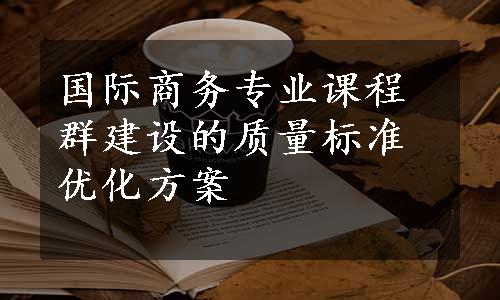 国际商务专业课程群建设的质量标准优化方案